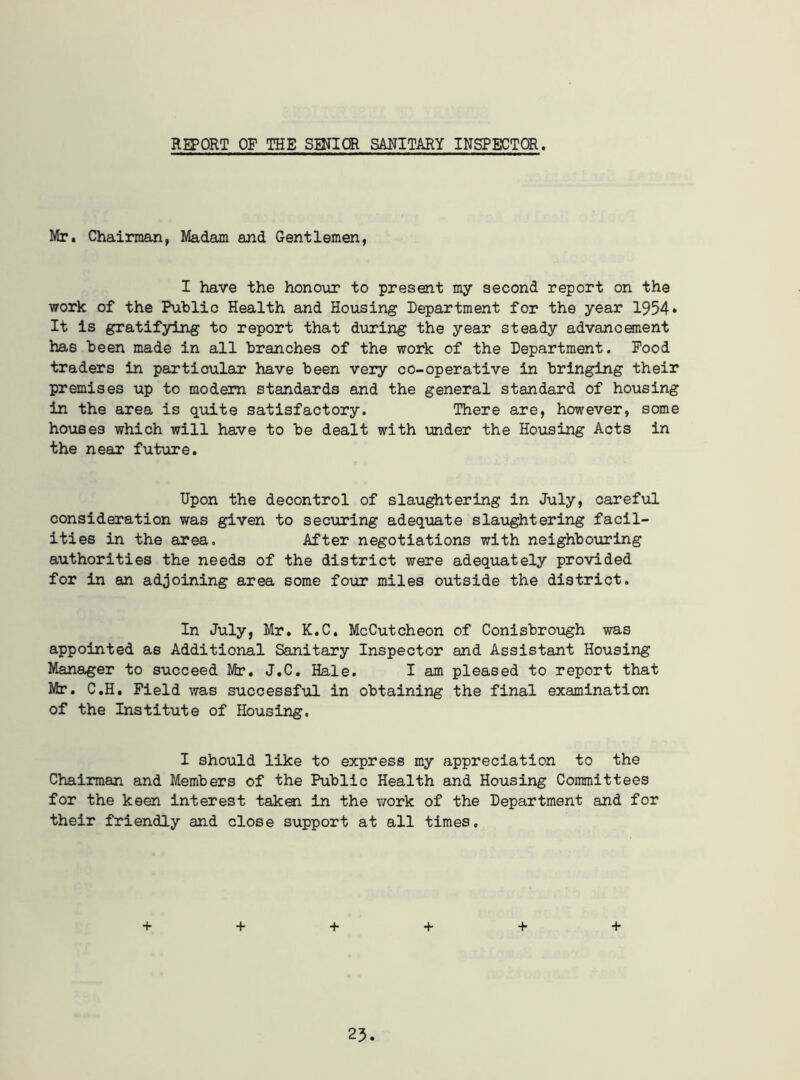 REPORT OF THE SENIOR SANITARY INSPECTOR.

Mr. Chairman, Madam and Gentlemen,

I have the honour to present my second report on the work of the Public Health and Housing Department for the year 1954. It is gratifying to report that during the year steady advancement has been made in all branches of the work of the Department. Food traders in particular have been very co-operative in bringing their premises up to modern standards and the general standard of housing in the area is quite satisfactory. There are, however, some houses which will have to be dealt with under the Housing Acts in the near future.

Upon the decontrol of slaughtering in July, careful consideration was given to securing adequate slaughtering facilities in the area. After negotiations with neighbouring authorities the needs of the district were adequately provided for in an adjoining area some four miles outside the district.

In July, Mr. K.C. McCutcheon of Conisbrough was appointed as Additional Sanitary Inspector and Assistant Housing Manager to succeed Mr. J.C. Hale. I am pleased to report that Mr. C.H. Field was successful in obtaining the final examination of the Institute of Housing.

I should like to express my appreciation to the Chairman and Members of the Public Health and Housing Committees for the keen interest taken in the work of the Department and for their friendly and close support at all times.

+ + + + + +

23.